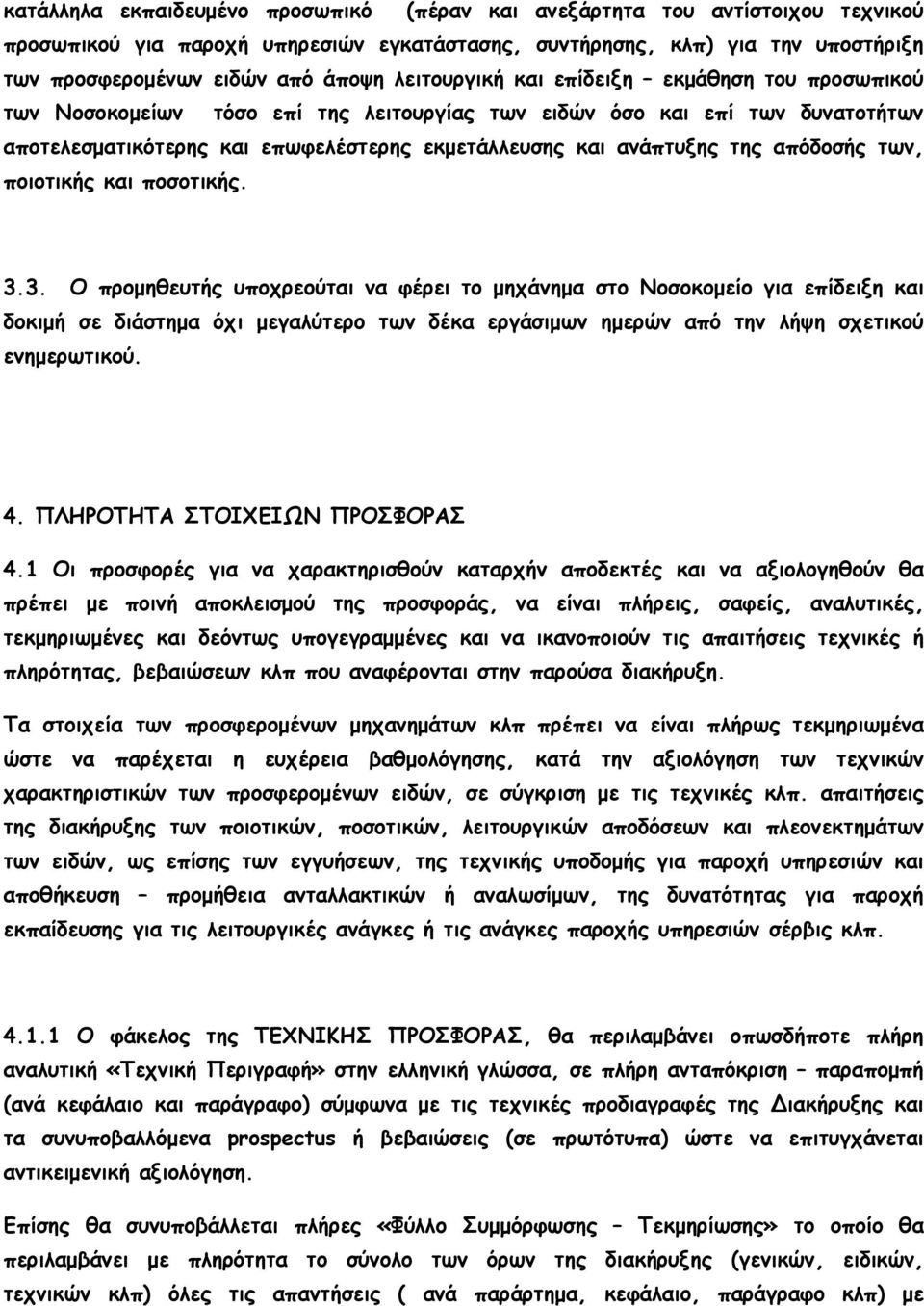 κατάλληλα εκπαιδευμένο προσωπικό (πέραν και ανεξάρτητα του αντίστοιχου τεχνικού προσωπικού για παροχή υπηρεσιών εγκατάστασης, συντήρησης, κλπ) για την υποστήριξη των προσφερομένων ειδών από άποψη λειτουργική και επίδειξη – εκμάθηση του προσωπικού των Νοσοκομείων τόσο επί της λειτουργίας των ειδών όσο και επί των δυνατοτήτων αποτελεσματικότερης και επωφελέστερης εκμετάλλευσης και ανάπτυξης της απόδοσής των, ποιοτικής και ποσοτικής.

3.3. Ο προμηθευτής υποχρεούται να φέρει το μηχάνημα στο Νοσοκομείο για επίδειξη και δοκιμή σε διάστημα όχι μεγαλύτερο των δέκα εργάσιμων ημερών από την λήψη σχετικού ενημερωτικού.

4. ΠΛΗΡΟΤΗΤΑ ΣΤΟΙΧΕΙΩΝ ΠΡΟΣΦΟΡΑΣ

4.1 Οι προσφορές για να χαρακτηρισθούν καταρχήν αποδεκτές και να αξιολογηθούν θα πρέπει με ποινή αποκλεισμού της προσφοράς, να είναι πλήρεις, σαφείς, αναλυτικές, τεκμηριωμένες και δεόντως υπογεγραμμένες και να ικανοποιούν τις απαιτήσεις τεχνικές ή πληρότητας, βεβαιώσεων κλπ που αναφέρονται στην παρούσα διακήρυξη.

Τα στοιχεία των προσφερομένων μηχανημάτων κλπ πρέπει να είναι πλήρως τεκμηριωμένα ώστε να παρέχεται η ευχέρεια βαθμολόγησης, κατά την αξιολόγηση των τεχνικών χαρακτηριστικών των προσφερομένων ειδών, σε σύγκριση με τις τεχνικές κλπ. απαιτήσεις της διακήρυξης των ποιοτικών, ποσοτικών, λειτουργικών αποδόσεων και πλεονεκτημάτων των ειδών, ως επίσης των εγγυήσεων, της τεχνικής υποδομής για παροχή υπηρεσιών και αποθήκευση – προμήθεια ανταλλακτικών ή αναλωσίμων, της δυνατότητας για παροχή εκπαίδευσης για τις λειτουργικές ανάγκες ή τις ανάγκες παροχής υπηρεσιών σέρβις κλπ.

4.1.1 Ο φάκελος της ΤΕΧΝΙΚΗΣ ΠΡΟΣΦΟΡΑΣ, θα περιλαμβάνει οπωσδήποτε πλήρη αναλυτική «Τεχνική Περιγραφή» στην ελληνική γλώσσα, σε πλήρη ανταπόκριση – παραπομπή (ανά κεφάλαιο και παράγραφο) σύμφωνα με τις τεχνικές προδιαγραφές της Διακήρυξης και τα συνυποβαλλόμενα prospectus ή βεβαιώσεις (σε πρωτότυπα) ώστε να επιτυγχάνεται αντικειμενική αξιολόγηση.

Επίσης θα συνυποβάλλεται πλήρες «Φύλλο Συμμόρφωσης – Τεκμηρίωσης» το οποίο θα περιλαμβάνει με πληρότητα το σύνολο των όρων της διακήρυξης (γενικών, ειδικών, τεχνικών κλπ) όλες τις απαντήσεις ( ανά παράρτημα, κεφάλαιο, παράγραφο κλπ) με